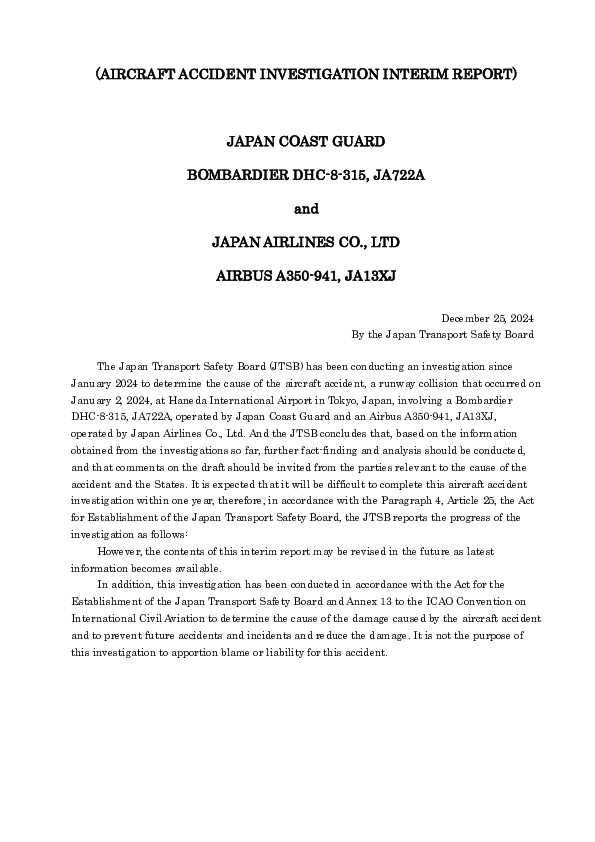 (AIRCRAFT ACCIDENT INVESTIGATION INTERIM REPORT)

JAPAN COAST GUARD

BOMBARDIER DHC-8-315, JA722A

and

JAPAN AIRLINES CO., LTD

AIRBUS A350-941, JA13XJ

December 25, 2024
By the Japan Transport Safety Board

The Japan Transport Safety Board (JTSB) has been conducting an investigation since January 2024 to determine the cause of the aircraft accident, a runway collision that occurred on January 2, 2024, at Haneda International Airport in Tokyo, Japan, involving a Bombardier DHC-8-315, JA722A, operated by Japan Coast Guard and an Airbus A350-941, JA13XJ, operated by Japan Airlines Co., Ltd. And the JTSB concludes that, based on the information obtained from the investigations so far, further fact-finding and analysis should be conducted, and that comments on the draft should be invited from the parties relevant to the cause of the accident and the States. It is expected that it will be difficult to complete this aircraft accident investigation within one year, therefore, in accordance with the Paragraph 4, Article 25, the Act for Establishment of the Japan Transport Safety Board, the JTSB reports the progress of the investigation as follows:

However, the contents of this interim report may be revised in the future as latest information becomes available.

In addition, this investigation has been conducted in accordance with the Act for the Establishment of the Japan Transport Safety Board and Annex 13 to the ICAO Convention on International Civil Aviation to determine the cause of the damage caused by the aircraft accident and to prevent future accidents and incidents and reduce the damage. It is not the purpose of this investigation to apportion blame or liability for this accident.